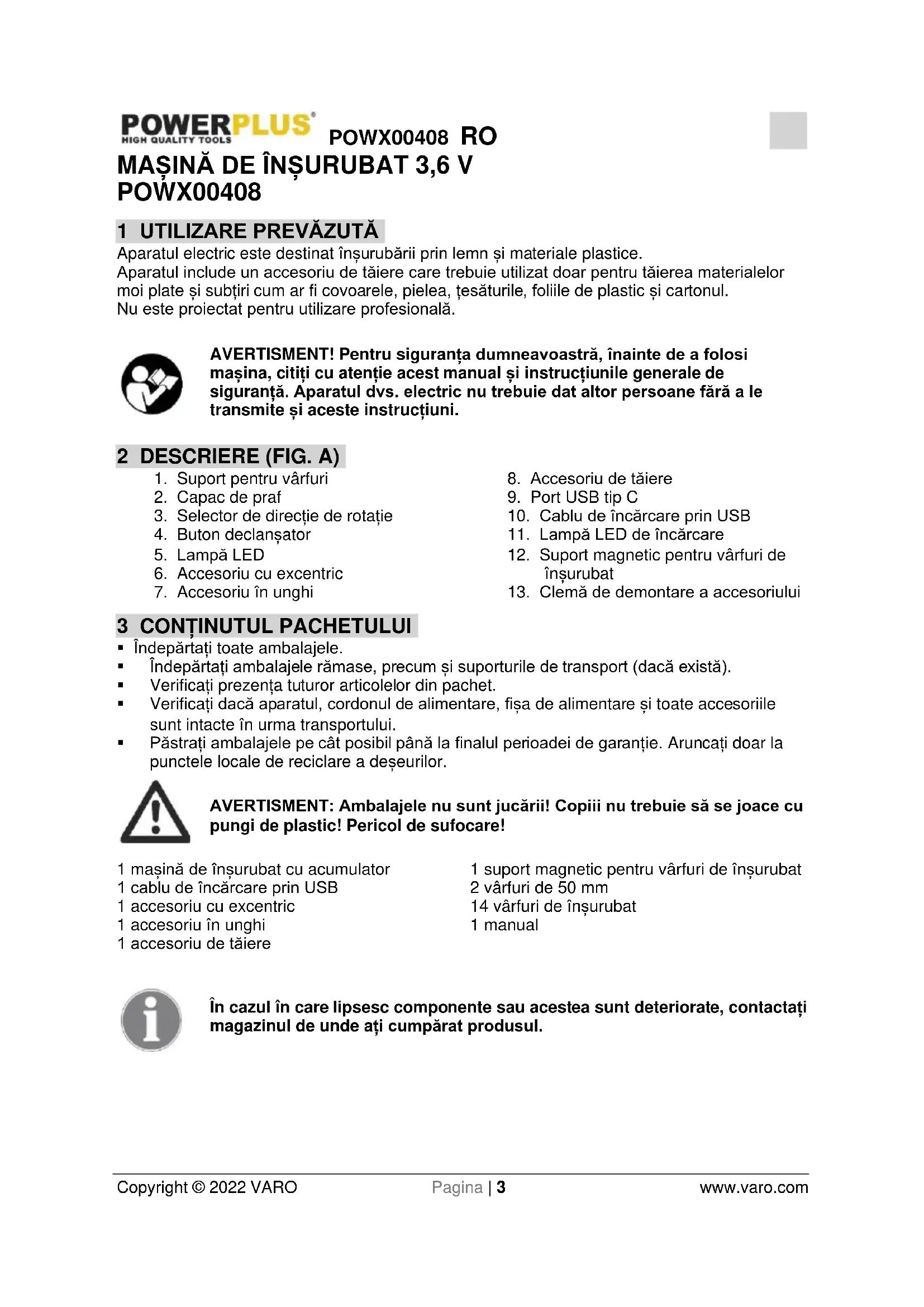 POWERPLUS®
HIGH QUALITY TOOLS
POWX00408 RO

MAȘINĂ DE ÎNȘURUBAT 3,6 V
POWX00408

1 UTILIZARE PREVĂZUTĂ
Aparatul electric este destinat înșurubării prin lemn și materiale plastice.
Aparatul include un accesoriu de tăiere care trebuie utilizat doar pentru tăierea materialelor moi plate și subțiri cum ar fi covoarele, pielea, țesăturile, foliile de plastic și cartonul.
Nu este proiectat pentru utilizare profesională.

AVERTISMENT! Pentru siguranța dumneavoastră, înainte de a folosi mașina, citiți cu atenție acest manual și instrucțiunile generale de siguranță. Aparatul dvs. electric nu trebuie dat altor persoane fără a le transmite și aceste instrucțiuni.

2 DESCRIERE (FIG. A)
1. Suport pentru vârfuri
2. Capac de praf
3. Selector de direcție de rotație
4. Buton declanșator
5. Lampă LED
6. Accesoriu cu excentric
7. Accesoriu în unghi
8. Accesoriu de tăiere
9. Port USB tip C
10. Cablu de încărcare prin USB
11. Lampă LED de încărcare
12. Suport magnetic pentru vârfuri de înșurubat
13. Clemă de demontare a accesoriului

3 CONȚINUTUL PACHETULUI
▪ Îndepărtați toate ambalajele.
▪ Îndepărtați ambalajele rămase, precum și suporturile de transport (dacă există).
▪ Verificați prezența tuturor articolelor din pachet.
▪ Verificați dacă aparatul, cordonul de alimentare, fișa de alimentare și toate accesoriile sunt intacte în urma transportului.
▪ Păstrați ambalajele pe cât posibil până la finalul perioadei de garanție. Aruncați doar la punctele locale de reciclare a deșeurilor.

AVERTISMENT: Ambalajele nu sunt jucării! Copiii nu trebuie să se joace cu pungi de plastic! Pericol de sufocare!

1 mașină de înșurubat cu acumulator
1 cablu de încărcare prin USB
1 accesoriu cu excentric
1 accesoriu în unghi
1 accesoriu de tăiere

1 suport magnetic pentru vârfuri de înșurubat
2 vârfuri de 50 mm
14 vârfuri de înșurubat
1 manual

În cazul în care lipsesc componente sau acestea sunt deteriorate, contactați magazinul de unde ați cumpărat produsul.

Copyright © 2022 VARO
Pagina | 3
www.varo.com